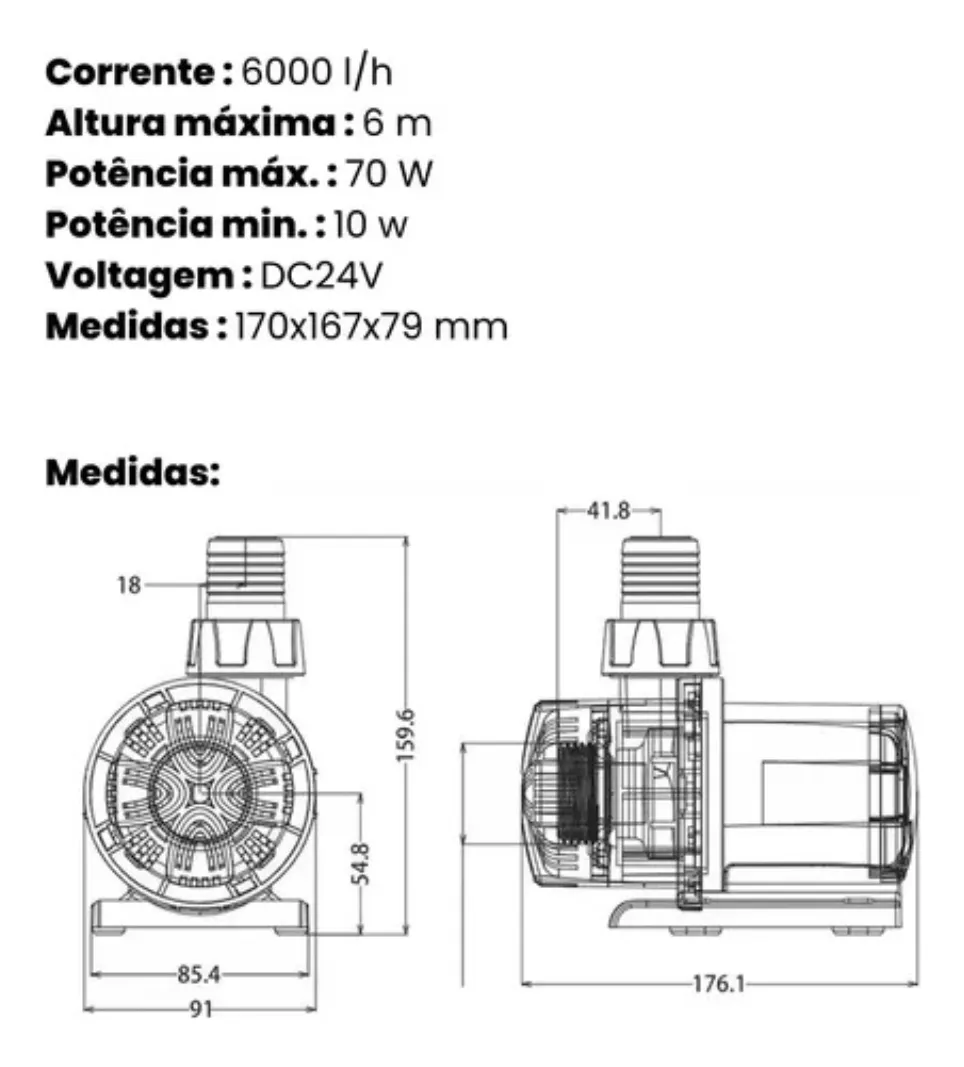 **Corrente :** 6000 l/h
**Altura máxima :** 6 m
**Potência máx. :** 70 W
**Potência min. :** 10 w
**Voltagem :** DC24V
**Medidas :** 170x167x79 mm

**Medidas:**

18
159.6
54.8
85.4
91
41.8
176.1